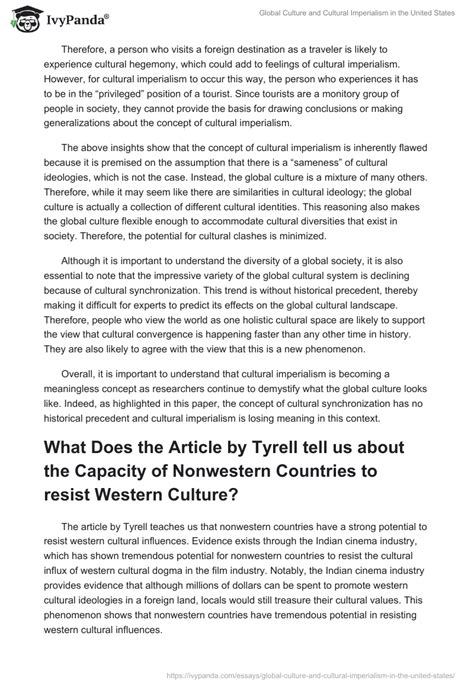 IvyPanda®

Global Culture and Cultural Imperialism in the United States

Therefore, a person who visits a foreign destination as a traveler is likely to experience cultural hegemony, which could add to feelings of cultural imperialism. However, for cultural imperialism to occur this way, the person who experiences it has to be in the "privileged" position of a tourist. Since tourists are a monitory group of people in society, they cannot provide the basis for drawing conclusions or making generalizations about the concept of cultural imperialism.

The above insights show that the concept of cultural imperialism is inherently flawed because it is premised on the assumption that there is a "sameness" of cultural ideologies, which is not the case. Instead, the global culture is a mixture of many others. Therefore, while it may seem like there are similarities in cultural ideology; the global culture is actually a collection of different cultural identities. This reasoning also makes the global culture flexible enough to accommodate cultural diversities that exist in society. Therefore, the potential for cultural clashes is minimized.

Although it is important to understand the diversity of a global society, it is also essential to note that the impressive variety of the global cultural system is declining because of cultural synchronization. This trend is without historical precedent, thereby making it difficult for experts to predict its effects on the global cultural landscape. Therefore, people who view the world as one holistic cultural space are likely to support the view that cultural convergence is happening faster than any other time in history. They are also likely to agree with the view that this is a new phenomenon.

Overall, it is important to understand that cultural imperialism is becoming a meaningless concept as researchers continue to demystify what the global culture looks like. Indeed, as highlighted in this paper, the concept of cultural synchronization has no historical precedent and cultural imperialism is losing meaning in this context.

What Does the Article by Tyrell tell us about the Capacity of Nonwestern Countries to resist Western Culture?

The article by Tyrell teaches us that nonwestern countries have a strong potential to resist western cultural influences. Evidence exists through the Indian cinema industry, which has shown tremendous potential for nonwestern countries to resist the cultural influx of western cultural dogma in the film industry. Notably, the Indian cinema industry provides evidence that although millions of dollars can be spent to promote western cultural ideologies in a foreign land, locals would still treasure their cultural values. This phenomenon shows that nonwestern countries have tremendous potential in resisting western cultural influences.

https://ivypanda.com/essays/global-culture-and-cultural-imperialism-in-the-united-states/